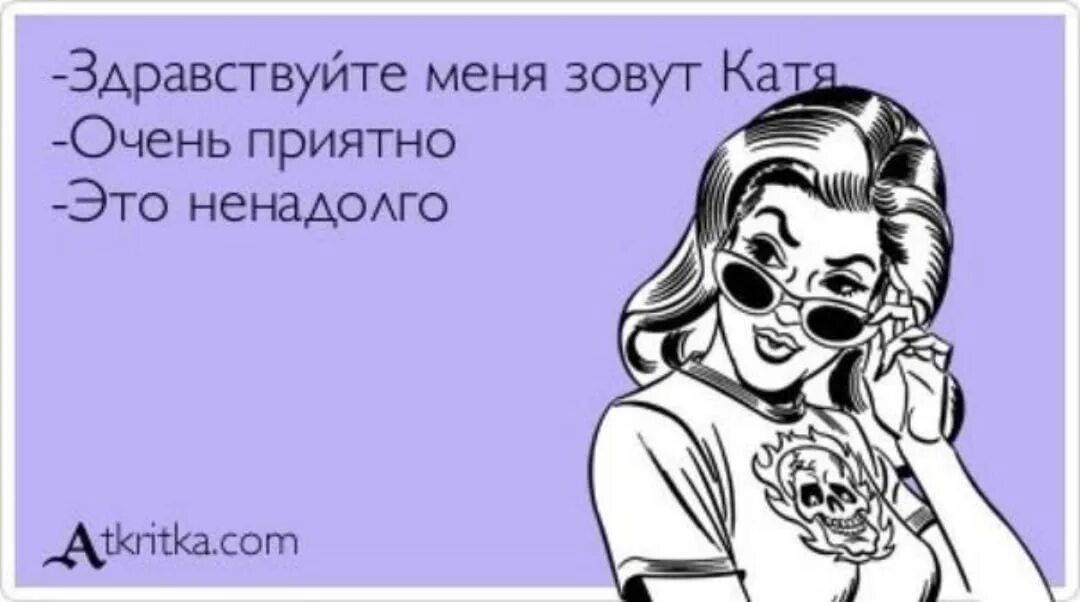 -Здравствуйте меня зовут Катя
-Очень приятно
-Это ненадолго

Atkritka.com